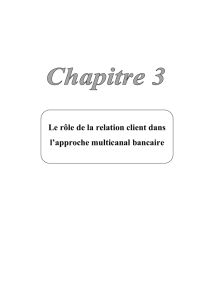 Chapitre 3

Le rôle de la relation client dans l'approche multicanal bancaire